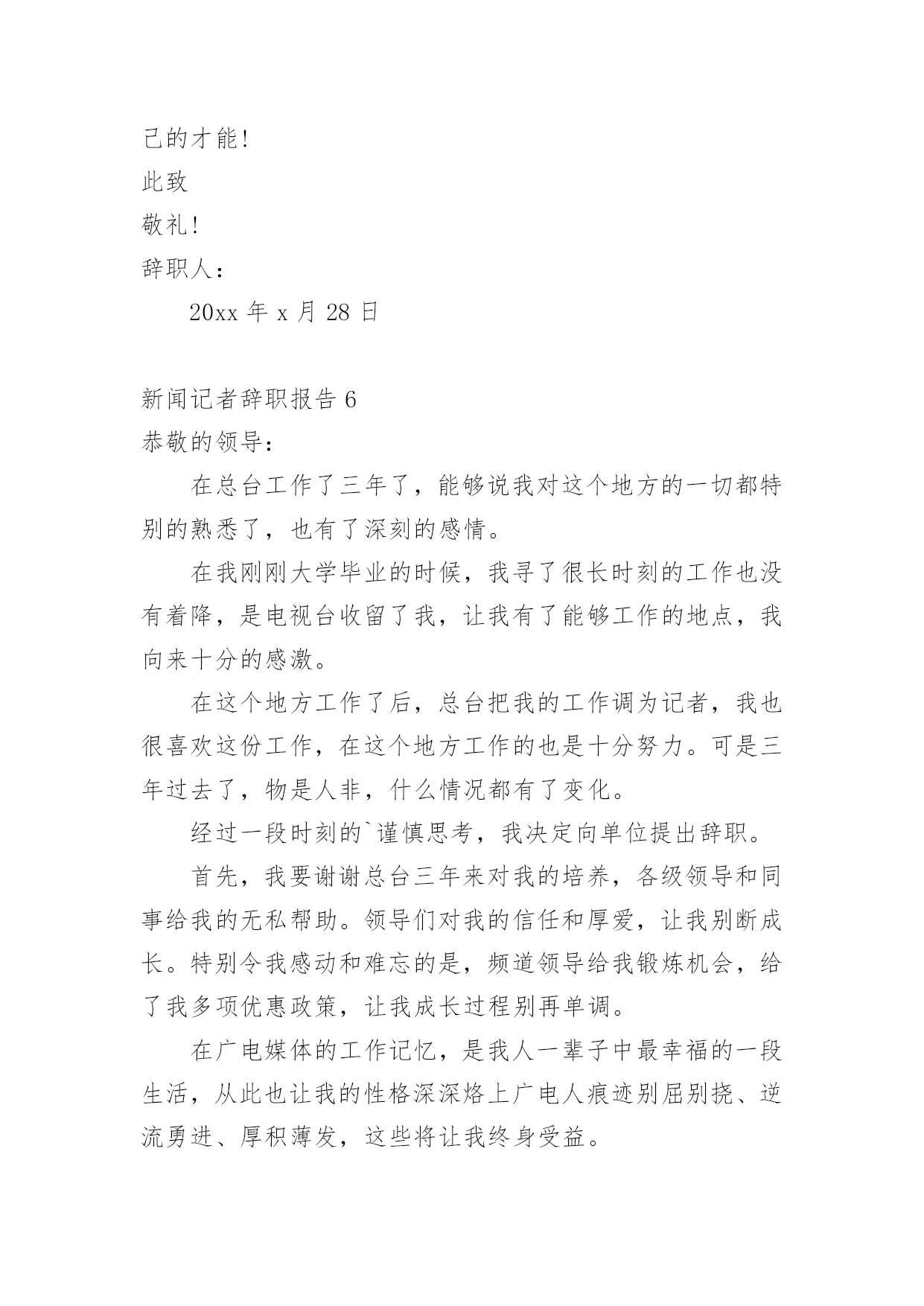 己的才能!

此致

敬礼!

辞职人:

20xx 年 x 月 28 日

新闻记者辞职报告 6

恭敬的领导:

在总台工作了三年了，能够说我对这个地方的一切都特别的熟悉了，也有了深刻的感情。

在我刚刚大学毕业的时候，我寻了很长时刻的工作也没有着降，是电视台收留了我，让我有了能够工作的地点，我向来十分的感激。

在这个地方工作了后，总台把我的工作调为记者，我也很喜欢这份工作，在这个地方工作的也是十分努力。可是三年过去了，物是人非，什么情况都有了变化。

经过一段时刻的`谨慎思考，我决定向单位提出辞职。

首先，我要谢谢总台三年来对我的培养，各级领导和同事给我的无私帮助。领导们对我的信任和厚爱，让我别断成长。特别令我感动和难忘的是，频道领导给我锻炼机会，给了我多项优惠政策，让我成长过程别再单调。

在广电媒体的工作记忆，是我人一辈子中最幸福的一段生活，从此也让我的性格深深烙上广电人痕迹别屈别挠、逆流勇进、厚积薄发，这些将让我终身受益。